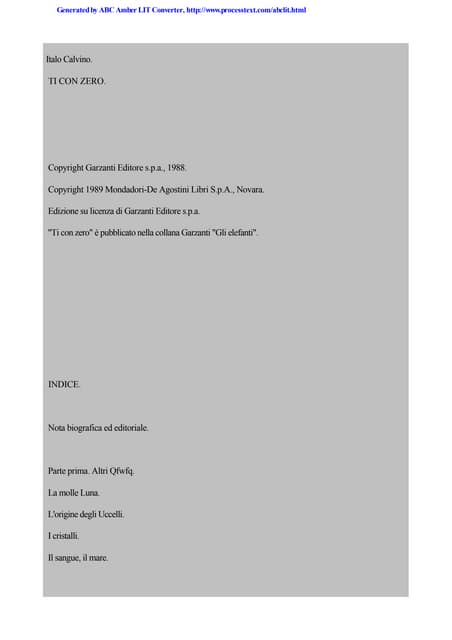 Generated by ABC Amber LIT Converter, http://www.processtext.com/abclit.html

Italo Calvino.

TI CON ZERO.

Copyright Garzanti Editore s.p.a., 1988.

Copyright 1989 Mondadori-De Agostini Libri S.p.A., Novara.

Edizione su licenza di Garzanti Editore s.p.a.

"Ti con zero" è pubblicato nella collana Garzanti "Gli elefanti".

INDICE.

Nota biografica ed editoriale.

Parte prima. Altri Qfwfq.

La molle Luna.

L'origine degli Uccelli.

I cristalli.

Il sangue, il mare.